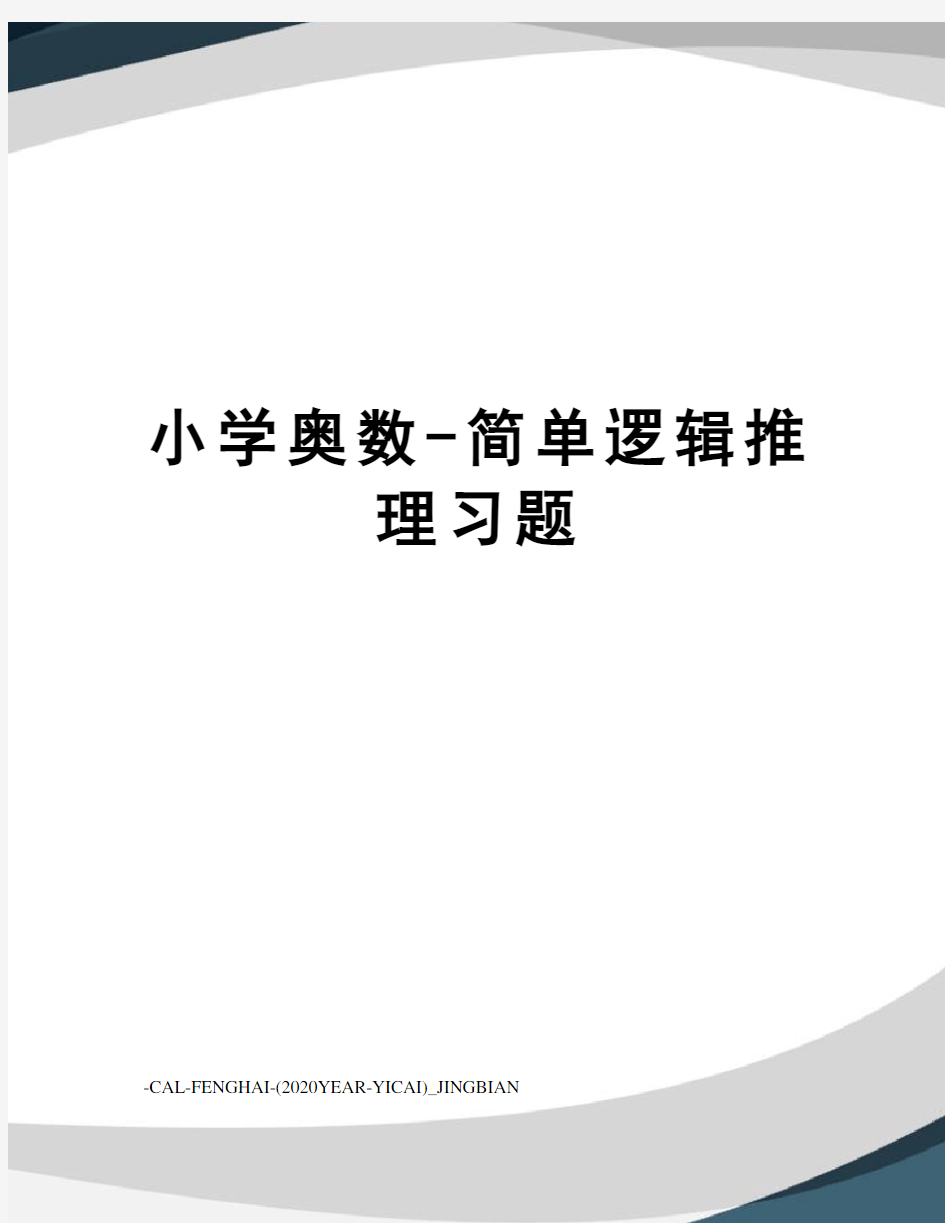 小学奥数-简单逻辑推理习题

-CAL-FENGHAI-(2020YEAR-YICAI)_JINGBIAN